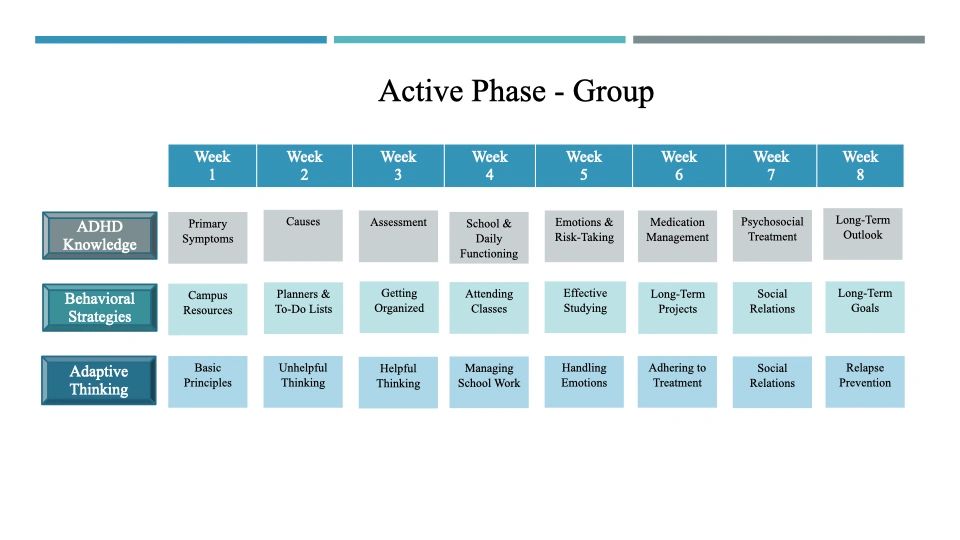 Active Phase - Group

| | Week 1 | Week 2 | Week 3 | Week 4 | Week 5 | Week 6 | Week 7 | Week 8 |
|---|---|---|---|---|---|---|---|---|
| ADHD Knowledge | Primary Symptoms | Causes | Assessment | School & Daily Functioning | Emotions & Risk-Taking | Medication Management | Psychosocial Treatment | Long-Term Outlook |
| Behavioral Strategies | Campus Resources | Planners & To-Do Lists | Getting Organized | Attending Classes | Effective Studying | Long-Term Projects | Social Relations | Long-Term Goals |
| Adaptive Thinking | Basic Principles | Unhelpful Thinking | Helpful Thinking | Managing School Work | Handling Emotions | Adhering to Treatment | Social Relations | Relapse Prevention |